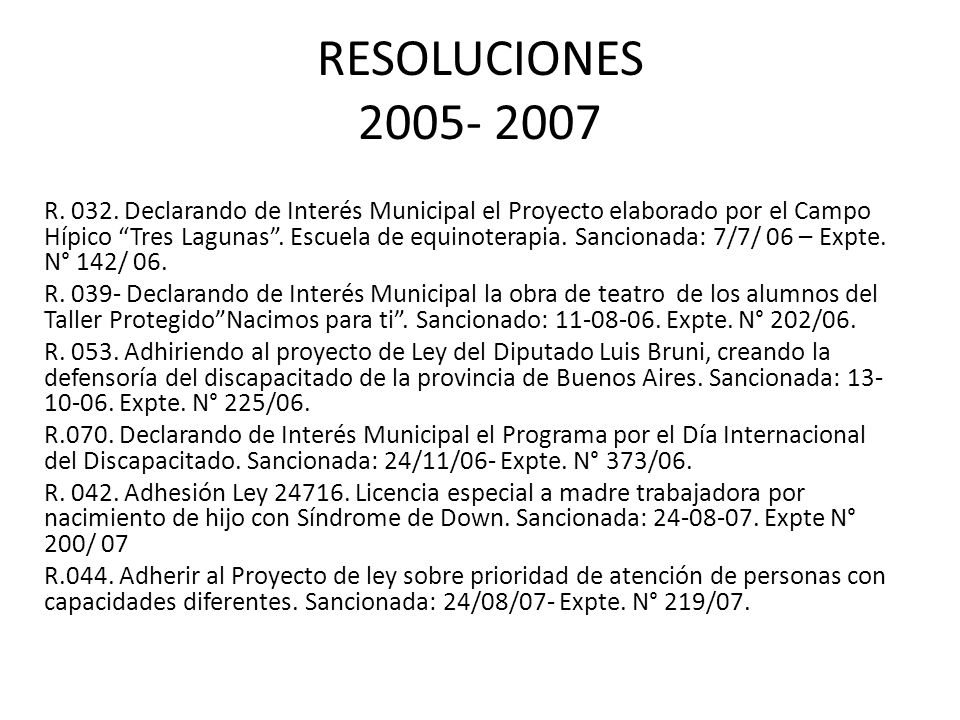 RESOLUCIONES
2005- 2007

R. 032. Declarando de Interés Municipal el Proyecto elaborado por el Campo Hípico “Tres Lagunas”. Escuela de equinoterapia. Sancionada: 7/7/ 06 – Expte. N° 142/ 06.

R. 039- Declarando de Interés Municipal la obra de teatro de los alumnos del Taller Protegido”Nacimos para ti”. Sancionado: 11-08-06. Expte. N° 202/06.

R. 053. Adhiriendo al proyecto de Ley del Diputado Luis Bruni, creando la defensoría del discapacitado de la provincia de Buenos Aires. Sancionada: 13-10-06. Expte. N° 225/06.

R.070. Declarando de Interés Municipal el Programa por el Día Internacional del Discapacitado. Sancionada: 24/11/06- Expte. N° 373/06.

R. 042. Adhesión Ley 24716. Licencia especial a madre trabajadora por nacimiento de hijo con Síndrome de Down. Sancionada: 24-08-07. Expte N° 200/ 07

R.044. Adherir al Proyecto de ley sobre prioridad de atención de personas con capacidades diferentes. Sancionada: 24/08/07- Expte. N° 219/07.